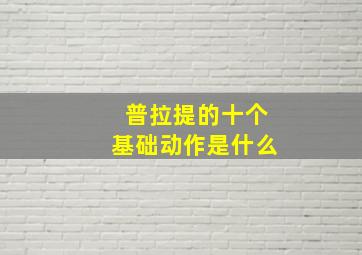 普拉提的十个
基础动作是什么